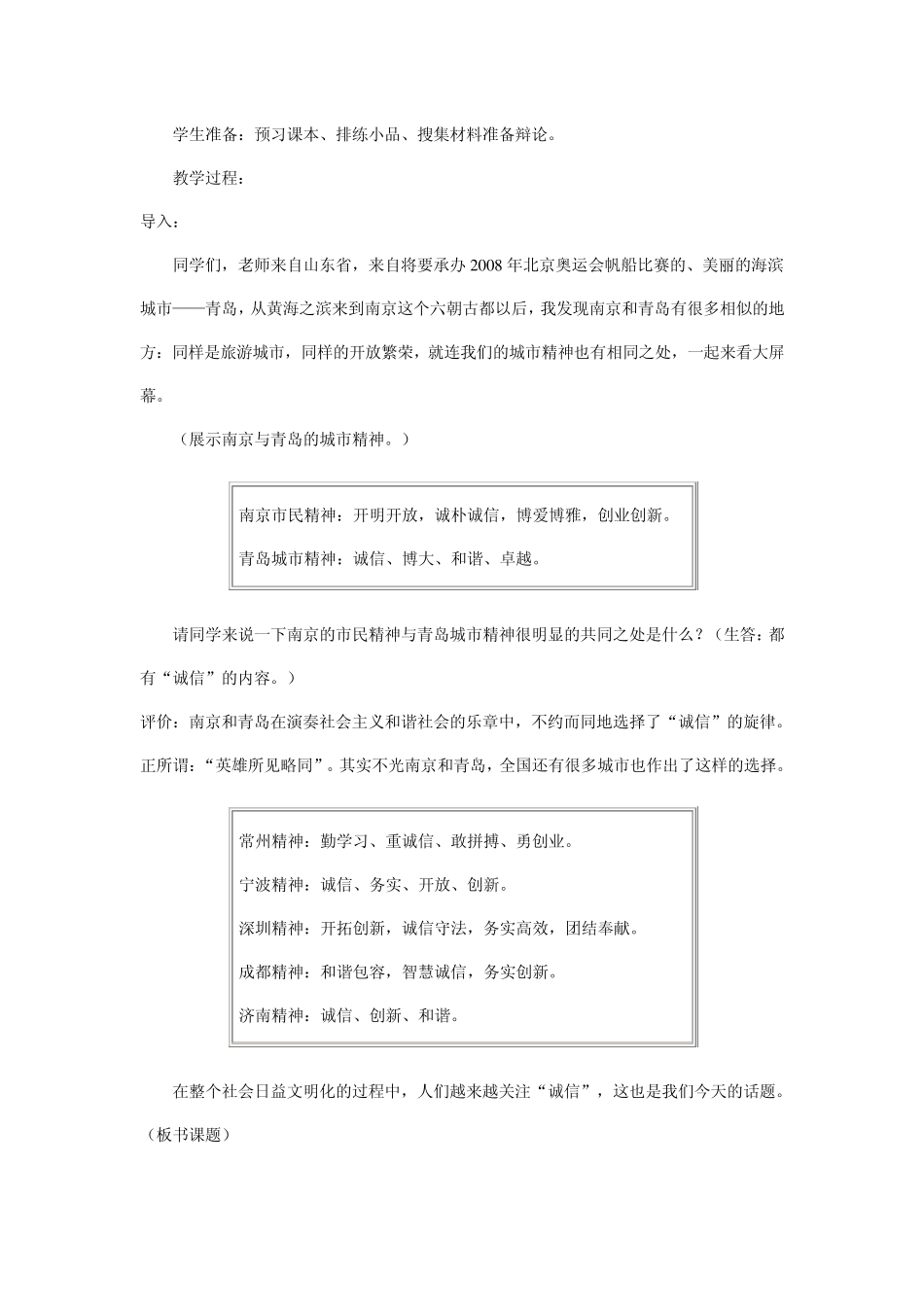 学生准备：预习课本、排练小品、搜集材料准备辩论。

教学过程：

导入：

同学们，老师来自山东省，来自将要承办 2008 年北京奥运会帆船比赛的、美丽的海滨城市——青岛，从黄海之滨来到南京这个六朝古都以后，我发现南京和青岛有很多相似的地方：同样是旅游城市，同样的开放繁荣，就连我们的城市精神也有相同之处，一起来看大屏幕。

（展示南京与青岛的城市精神。）

南京市民精神：开明开放，诚朴诚信，博爱博雅，创业创新。

青岛城市精神：诚信、博大、和谐、卓越。

请同学来说一下南京的市民精神与青岛城市精神很明显的共同之处是什么？（生答：都有“诚信”的内容。）

评价：南京和青岛在演奏社会主义和谐社会的乐章中，不约而同地选择了“诚信”的旋律。正所谓：“英雄所见略同”。其实不光南京和青岛，全国还有很多城市也作出了这样的选择。

常州精神：勤学习、重诚信、敢拼搏、勇创业。

宁波精神：诚信、务实、开放、创新。

深圳精神：开拓创新，诚信守法，务实高效，团结奉献。

成都精神：和谐包容，智慧诚信，务实创新。

济南精神：诚信、创新、和谐。

在整个社会日益文明化的过程中，人们越来越关注“诚信”，这也是我们今天的话题。（板书课题）